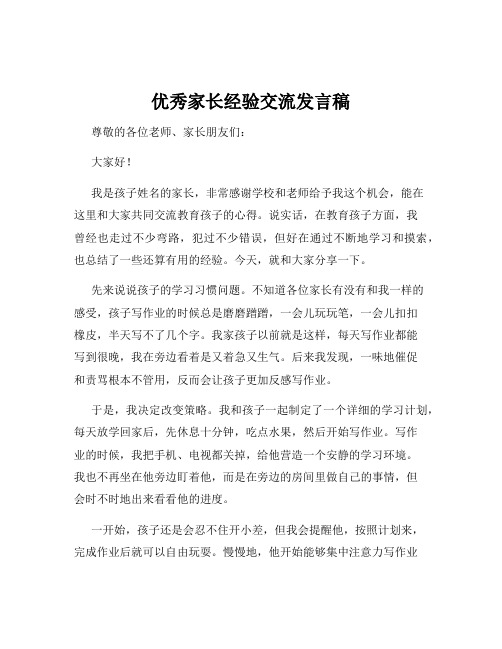 优秀家长经验交流发言稿

尊敬的各位老师、家长朋友们：

大家好！

我是孩子姓名的家长，非常感谢学校和老师给予我这个机会，能在这里和大家共同交流教育孩子的心得。说实话，在教育孩子方面，我曾经也走过不少弯路，犯过不少错误，但好在通过不断地学习和摸索，也总结了一些还算有用的经验。今天，就和大家分享一下。

先来说说孩子的学习习惯问题。不知道各位家长有没有和我一样的感受，孩子写作业的时候总是磨磨蹭蹭，一会儿玩玩笔，一会儿扣扣橡皮，半天写不了几个字。我家孩子以前就是这样，每天写作业都能写到很晚，我在旁边看着是又着急又生气。后来我发现，一味地催促和责骂根本不管用，反而会让孩子更加反感写作业。

于是，我决定改变策略。我和孩子一起制定了一个详细的学习计划，每天放学回家后，先休息十分钟，吃点水果，然后开始写作业。写作业的时候，我把手机、电视都关掉，给他营造一个安静的学习环境。我也不再坐在他旁边盯着他，而是在旁边的房间里做自己的事情，但会时不时地出来看看他的进度。

一开始，孩子还是会忍不住开小差，但我会提醒他，按照计划来，完成作业后就可以自由玩耍。慢慢地，他开始能够集中注意力写作业